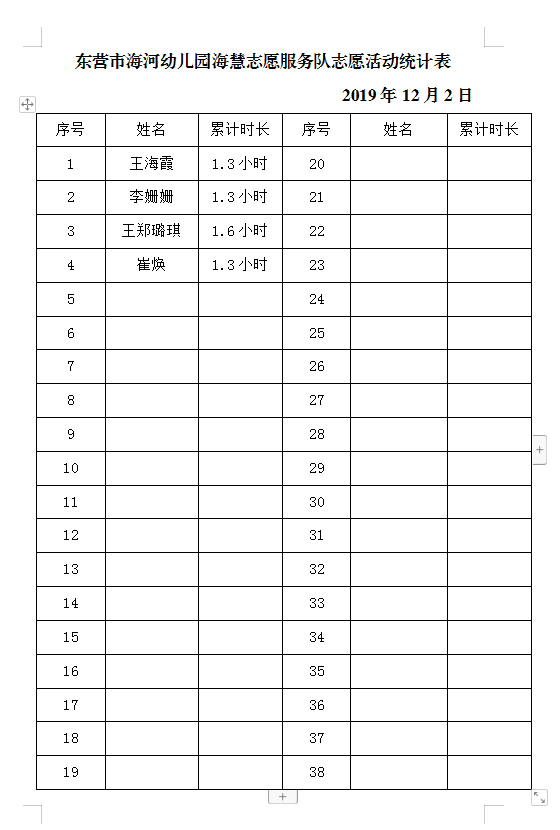 东营市海河幼儿园海慧志愿服务队志愿活动统计表

2019 年 12 月 2 日

| 序号 | 姓名 | 累计时长 | 序号 | 姓名 | 累计时长 |
|---|---|---|---|---|---|
| 1 | 王海霞 | 1.3 小时 | 20 | | |
| 2 | 李姗姗 | 1.3 小时 | 21 | | |
| 3 | 王郑璐琪 | 1.6 小时 | 22 | | |
| 4 | 崔焕 | 1.3 小时 | 23 | | |
| 5 | | | 24 | | |
| 6 | | | 25 | | |
| 7 | | | 26 | | |
| 8 | | | 27 | | |
| 9 | | | 28 | | |
| 10 | | | 29 | | |
| 11 | | | 30 | | |
| 12 | | | 31 | | |
| 13 | | | 32 | | |
| 14 | | | 33 | | |
| 15 | | | 34 | | |
| 16 | | | 35 | | |
| 17 | | | 36 | | |
| 18 | | | 37 | | |
| 19 | | | 38 | | |